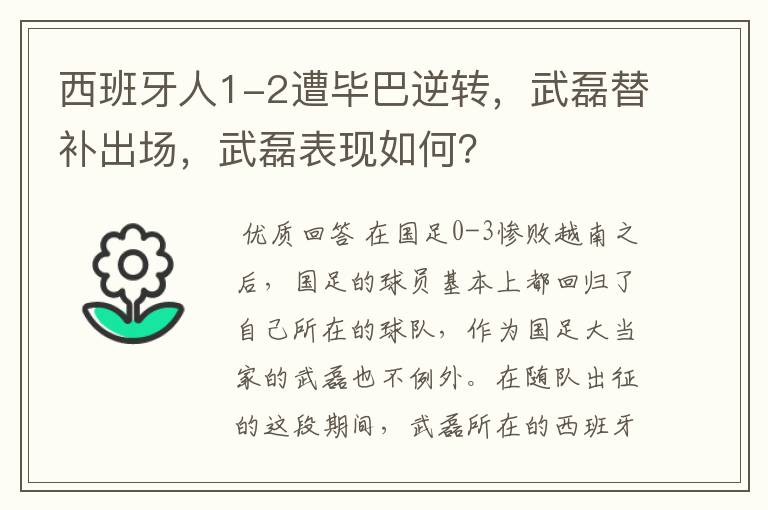 西班牙人1-2遭毕巴逆转，武磊替补出场，武磊表现如何？

优质回答 在国足0-3惨败越南之后，国足的球员基本上都回归了自己所在的球队，作为国足大当家的武磊也不例外。在随队出征的这段期间，武磊所在的西班牙